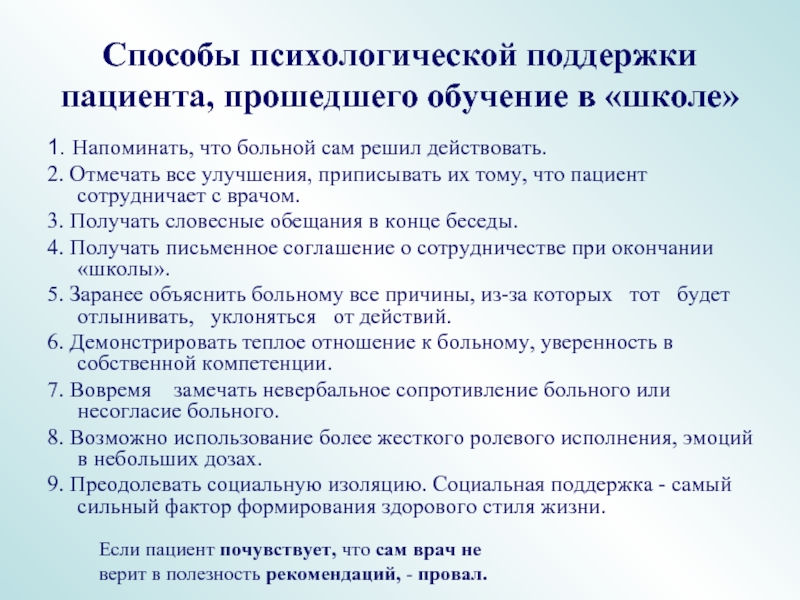 Способы психологической поддержки пациента, прошедшего обучение в «школе»

1. Напоминать, что больной сам решил действовать.

2. Отмечать все улучшения, приписывать их тому, что пациент сотрудничает с врачом.

3. Получать словесные обещания в конце беседы.

4. Получать письменное соглашение о сотрудничестве при окончании «школы».

5. Заранее объяснить больному все причины, из-за которых тот будет отлынивать, уклоняться от действий.

6. Демонстрировать теплое отношение к больному, уверенность в собственной компетенции.

7. Вовремя замечать невербальное сопротивление больного или несогласие больного.

8. Возможно использование более жесткого ролевого исполнения, эмоций в небольших дозах.

9. Преодолевать социальную изоляцию. Социальная поддержка - самый сильный фактор формирования здорового стиля жизни.

Если пациент почувствует, что сам врач не верит в полезность рекомендаций, - провал.